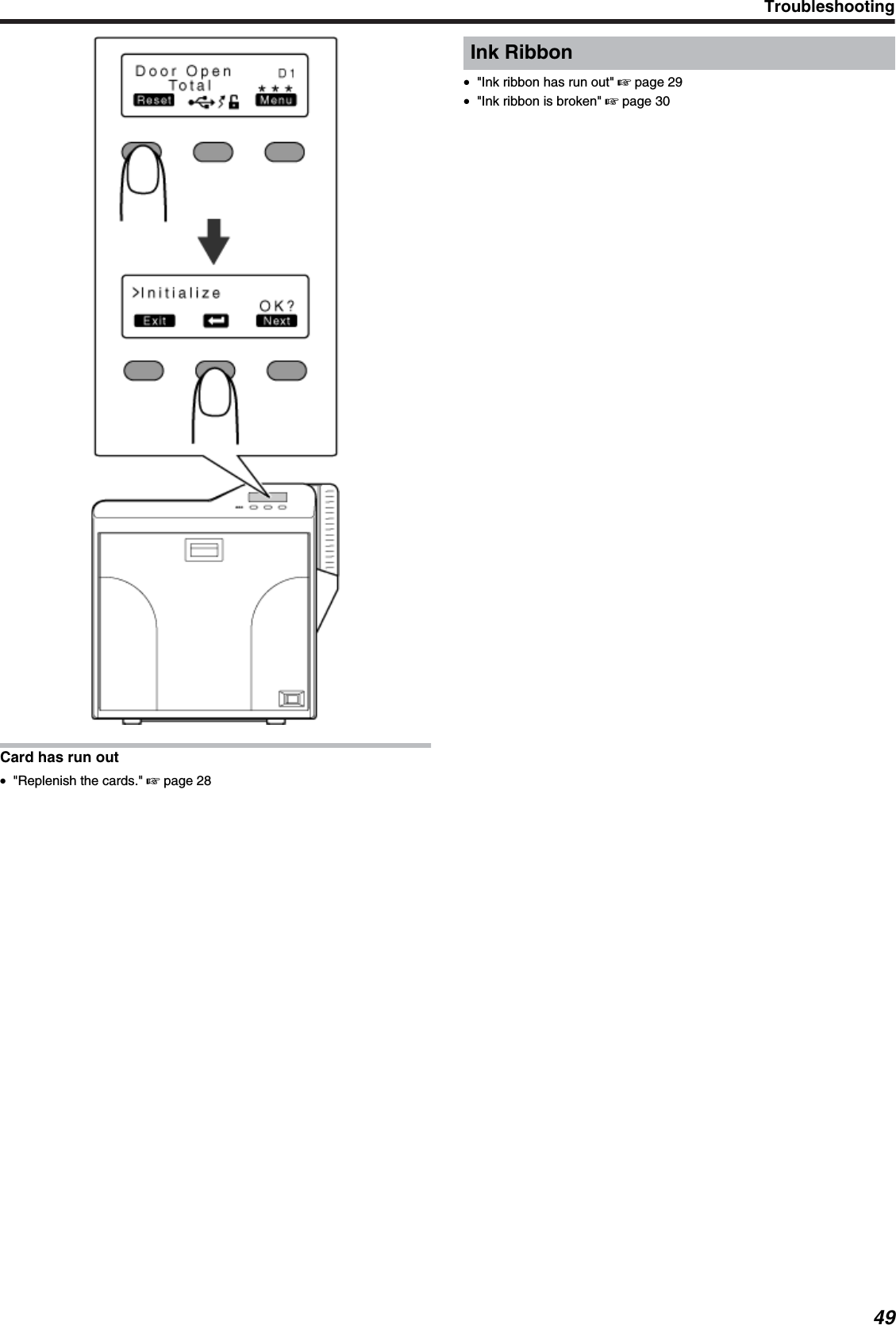 Troubleshooting

Door Open D1
Total ★★★
Reset Menu

>Initialize
OK?
Exit Next

Card has run out

• "Replenish the cards." ☞ page 28

Ink Ribbon

• "Ink ribbon has run out" ☞ page 29
• "Ink ribbon is broken" ☞ page 30

49